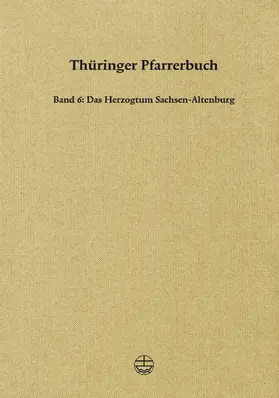 Thüringer Pfarrerbuch

Band 6: Das Herzogtum Sachsen-Altenburg